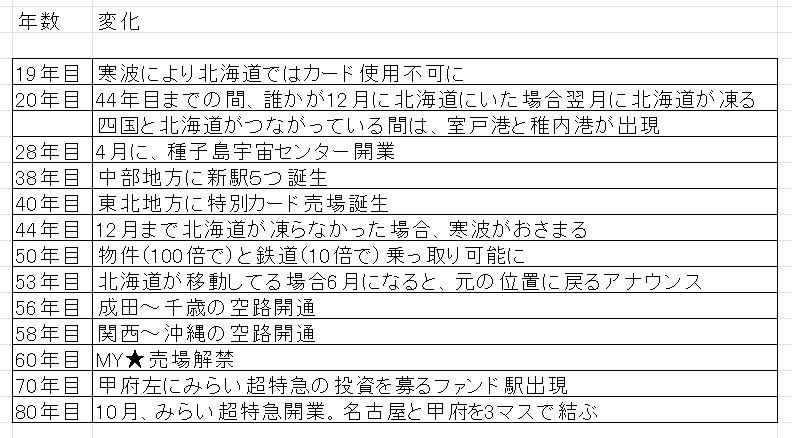 | 年数 | 変化 |
|---|---|
| | |
| 19年目 | 寒波により北海道ではカード使用不可に |
| 20年目 | 44年目までの間、誰かが12月に北海道にいた場合翌月に北海道が凍る |
| | 四国と北海道がつながっている間は、室戸港と稚内港が出現 |
| 28年目 | 4月に、種子島宇宙センター開業 |
| 38年目 | 中部地方に新駅5つ誕生 |
| 40年目 | 東北地方に特別カード売場誕生 |
| 44年目 | 12月まで北海道が凍らなかった場合、寒波がおさまる |
| 50年目 | 物件(100倍で)と鉄道(10倍で)乗っ取り可能に |
| 53年目 | 北海道が移動してる場合6月になると、元の位置に戻るアナウンス |
| 56年目 | 成田～千歳の空路開通 |
| 58年目 | 関西～沖縄の空路開通 |
| 60年目 | MY★売場解禁 |
| 70年目 | 甲府左にみらい超特急の投資を募るファンド駅出現 |
| 80年目 | 10月、みらい超特急開業。名古屋と甲府を3マスで結ぶ |